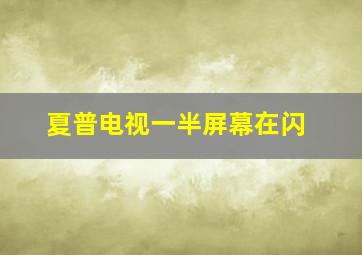 夏普电视一半屏幕在闪